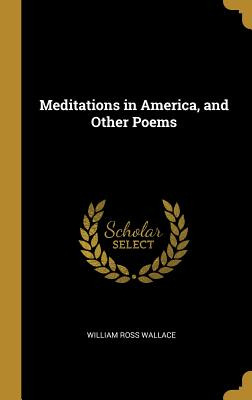 Meditations in America, and Other Poems

Scholar
SELECT

WILLIAM ROSS WALLACE